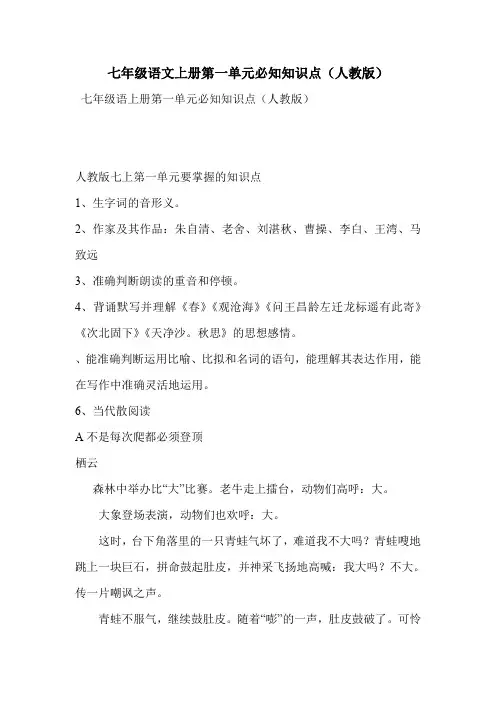 七年级语文上册第一单元必知知识点（人教版）

七年级语上册第一单元必知知识点（人教版）

人教版七上第一单元要掌握的知识点

1、生字词的音形义。

2、作家及其作品：朱自清、老舍、刘湛秋、曹操、李白、王湾、马致远

3、准确判断朗读的重音和停顿。

4、背诵默写并理解《春》《观沧海》《闻王昌龄左迁龙标遥有此寄》《次北固下》《天净沙。秋思》的思想感情。

、能准确判断运用比喻、比拟和名词的语句，能理解其表达作用，能在写作中准确灵活地运用。

6、当代散阅读

A 不是每次爬都必须登顶

栖云

森林中举办比“大”比赛。老牛走上擂台，动物们高呼：大。

大象登场表演，动物们也欢呼：大。

这时，台下角落里的一只青蛙气坏了，难道我不大吗？青蛙嗖地跳上一块巨石，拼命鼓起肚皮，并神采飞扬地高喊：我大吗？不大。传一片嘲讽之声。

青蛙不服气，继续鼓肚皮。随着“嘭”的一声，肚皮鼓破了。可怜